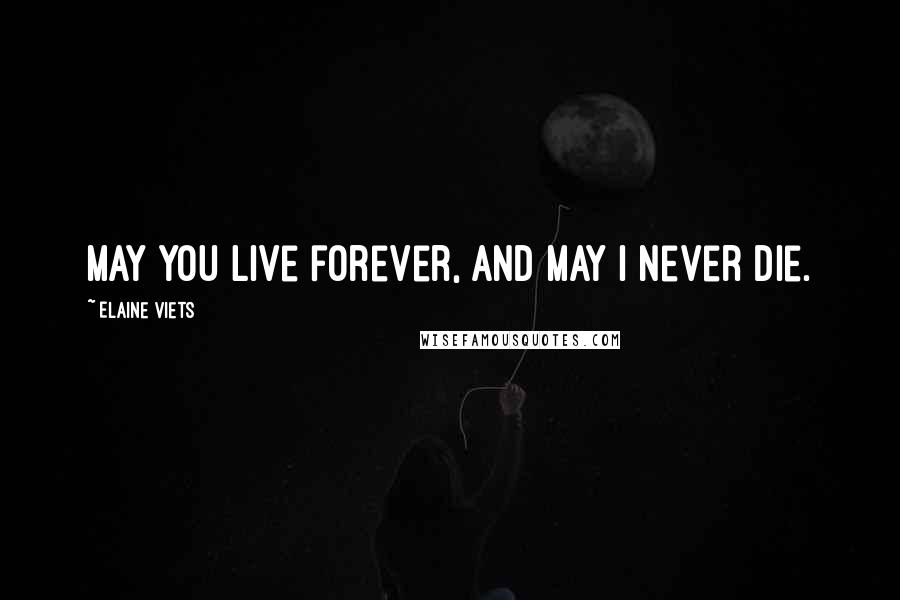 MAY YOU LIVE FOREVER, AND MAY I NEVER DIE.

~ ELAINE VIETS

WISEFAMOUSQUOTES.COM